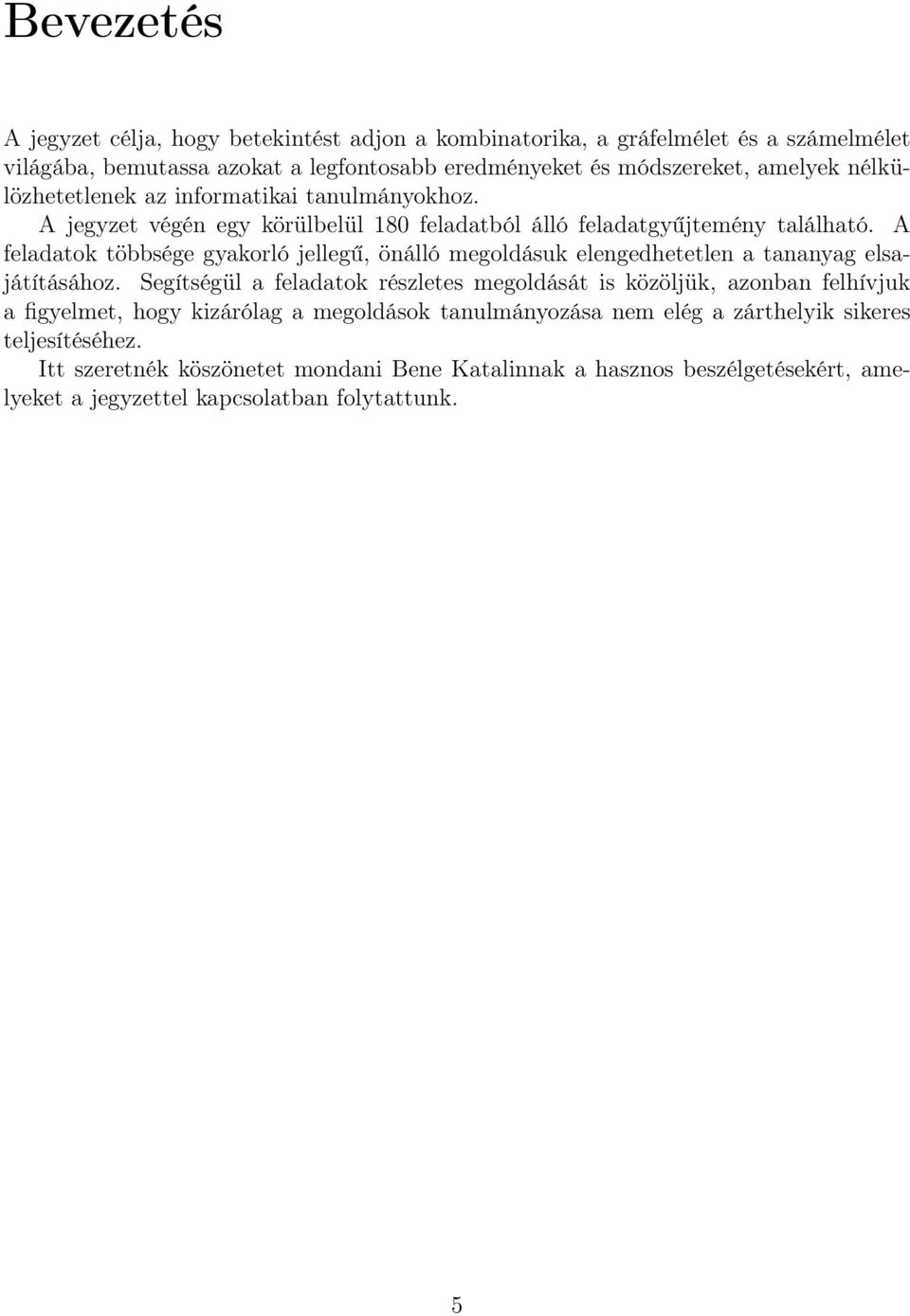 Bevezetés

A jegyzet célja, hogy betekintést adjon a kombinatorika, a gráfelmélet és a számelmélet világába, bemutassa azokat a legfontosabb eredményeket és módszereket, amelyek nélkülözhetetlenek az informatikai tanulmányokhoz.

A jegyzet végén egy körülbelül 180 feladatból álló feladatgyűjtemény található. A feladatok többsége gyakorló jellegű, önálló megoldásuk elengedhetetlen a tananyag elsajátításához. Segítségül a feladatok részletes megoldását is közöljük, azonban felhívjuk a figyelmet, hogy kizárólag a megoldások tanulmányozása nem elég a zárthelyik sikeres teljesítéséhez.

Itt szeretnék köszönetet mondani Bene Katalinnak a hasznos beszélgetésekért, amelyeket a jegyzettel kapcsolatban folytattunk.

5